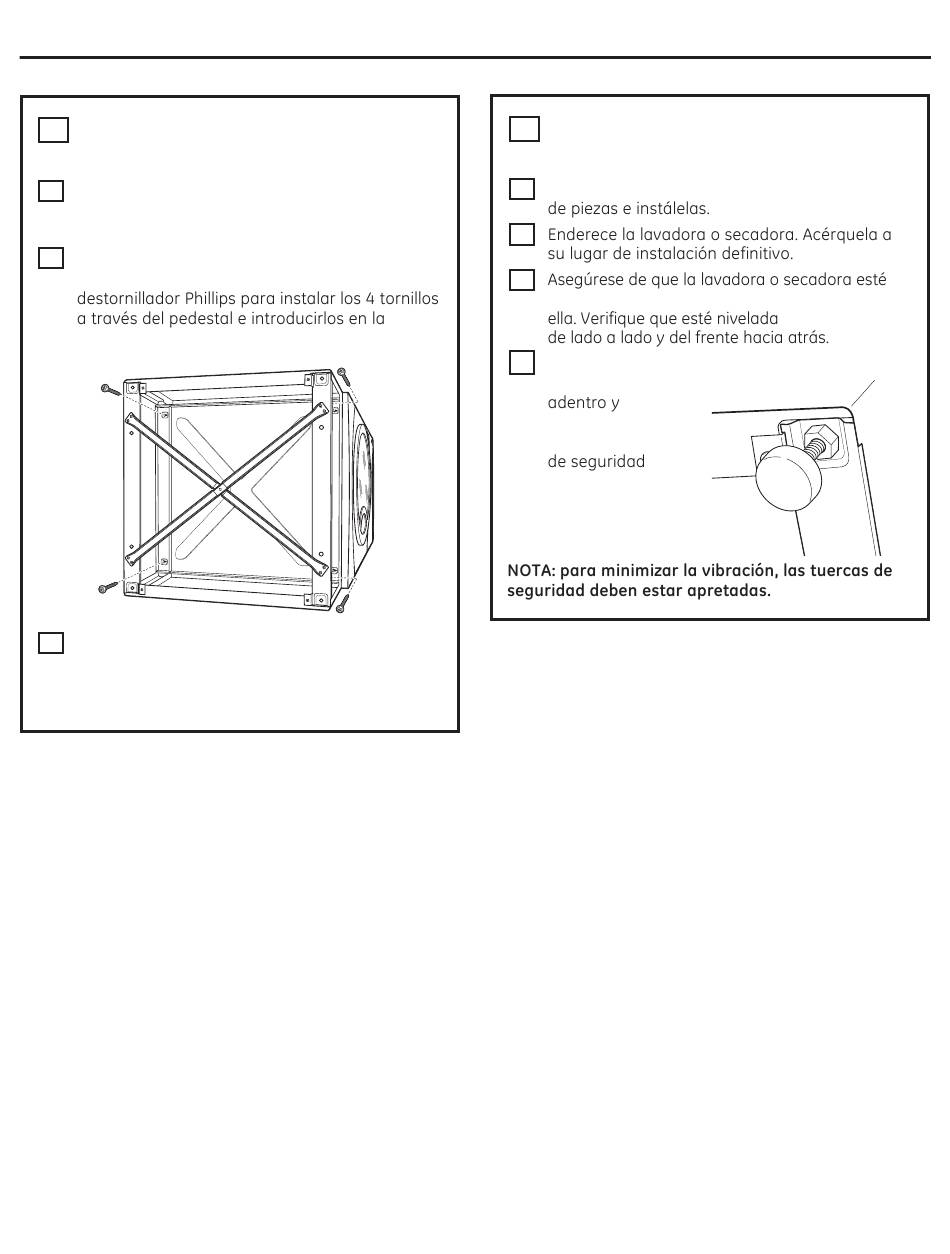 destornillador Phillips para instalar los 4 tornillos a través del pedestal e introducirlos en la

de piezas e instálelas.

Enderece la lavadora o secadora. Acérquela a su lugar de instalación definitivo.

Asegúrese de que la lavadora o secadora esté

ella. Verifique que esté nivelada de lado a lado y del frente hacia atrás.

adentro y

de seguridad

NOTA: para minimizar la vibración, las tuercas de seguridad deben estar apretadas.